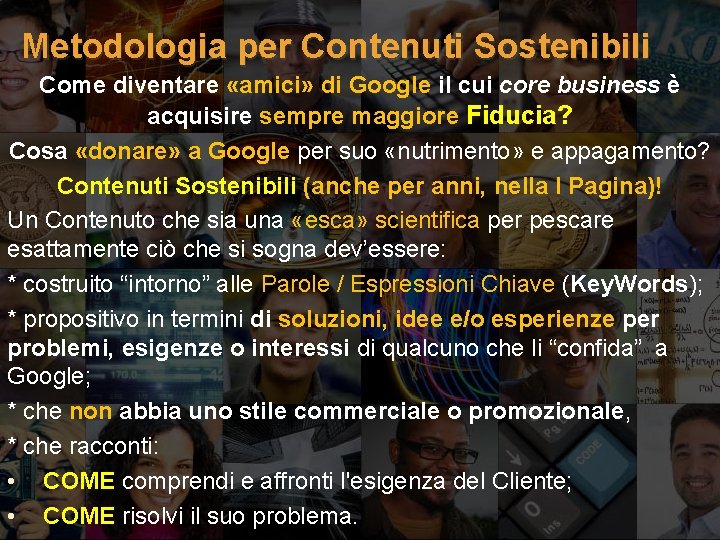 Metodologia per Contenuti Sostenibili

Come diventare «amici» di Google il cui core business è acquisire sempre maggiore Fiducia?

Cosa «donare» a Google per suo «nutrimento» e appagamento?

Contenuti Sostenibili (anche per anni, nella I Pagina)!

Un Contenuto che sia una «esca» scientifica per pescare esattamente ciò che si sogna dev'essere:

* costruito "intorno" alle Parole / Espressioni Chiave (KeyWords);

* propositivo in termini di soluzioni, idee e/o esperienze per problemi, esigenze o interessi di qualcuno che li "confida" a Google;

* che non abbia uno stile commerciale o promozionale,

* che racconti:

• COME comprendi e affronti l'esigenza del Cliente;

• COME risolvi il suo problema.